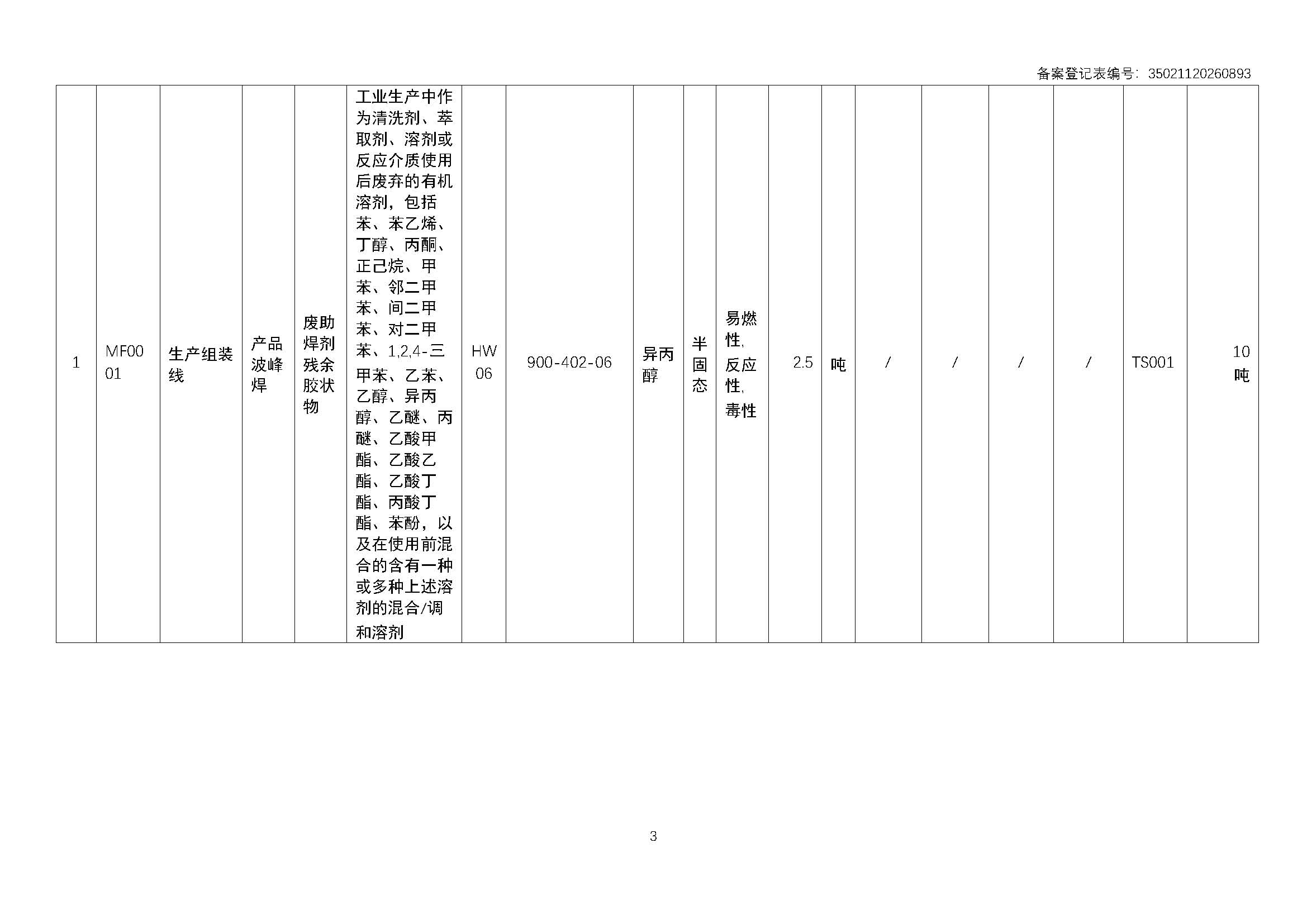 备案登记表编号：35021120260893

| 1 | MF0001 | 生产组装线 | 产品波峰焊 | 废助焊剂残余胶状物 | 工业生产中作为清洗剂、萃取剂、溶剂或反应介质使用后废弃的有机溶剂，包括苯、苯乙烯、丁醇、丙酮、正己烷、甲苯、邻二甲苯、间二甲苯、对二甲苯、1,2,4-三甲苯、乙苯、乙醇、异丙醇、乙醚、丙醚、乙酸甲酯、乙酸乙酯、乙酸丁酯、丙酸丁酯、苯酚，以及在使用前混合的含有一种或多种上述溶剂的混合/调和溶剂 | HW06 | 900-402-06 | 异丙醇 | 半固态 | 易燃性,反应性,毒性 | 2.5 | 吨 | / | / | / | / | TS001 | 10吨 |
|---|---|---|---|---|---|---|---|---|---|---|---|---|---|---|---|---|---|---|

3